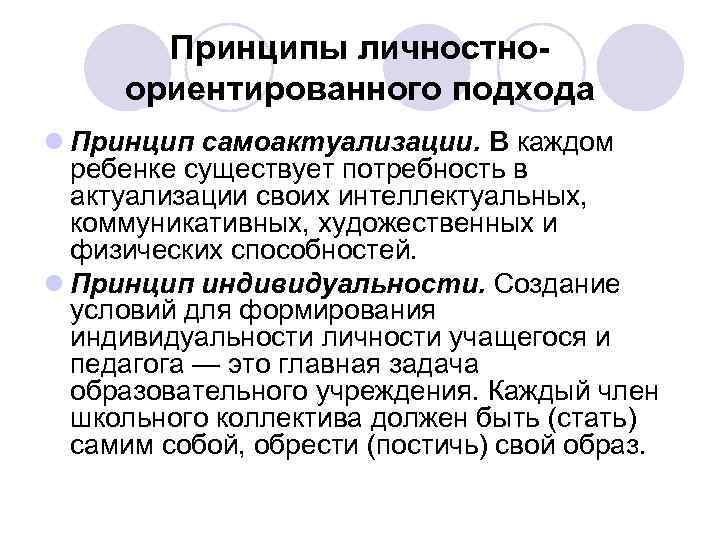 Принципы личностно-ориентированного подхода

• Принцип самоактуализации. В каждом ребенке существует потребность в актуализации своих интеллектуальных, коммуникативных, художественных и физических способностей.

• Принцип индивидуальности. Создание условий для формирования индивидуальности личности учащегося и педагога — это главная задача образовательного учреждения. Каждый член школьного коллектива должен быть (стать) самим собой, обрести (постичь) свой образ.